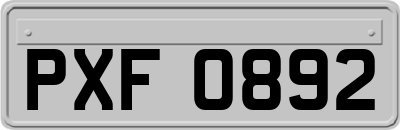 PXF 0892